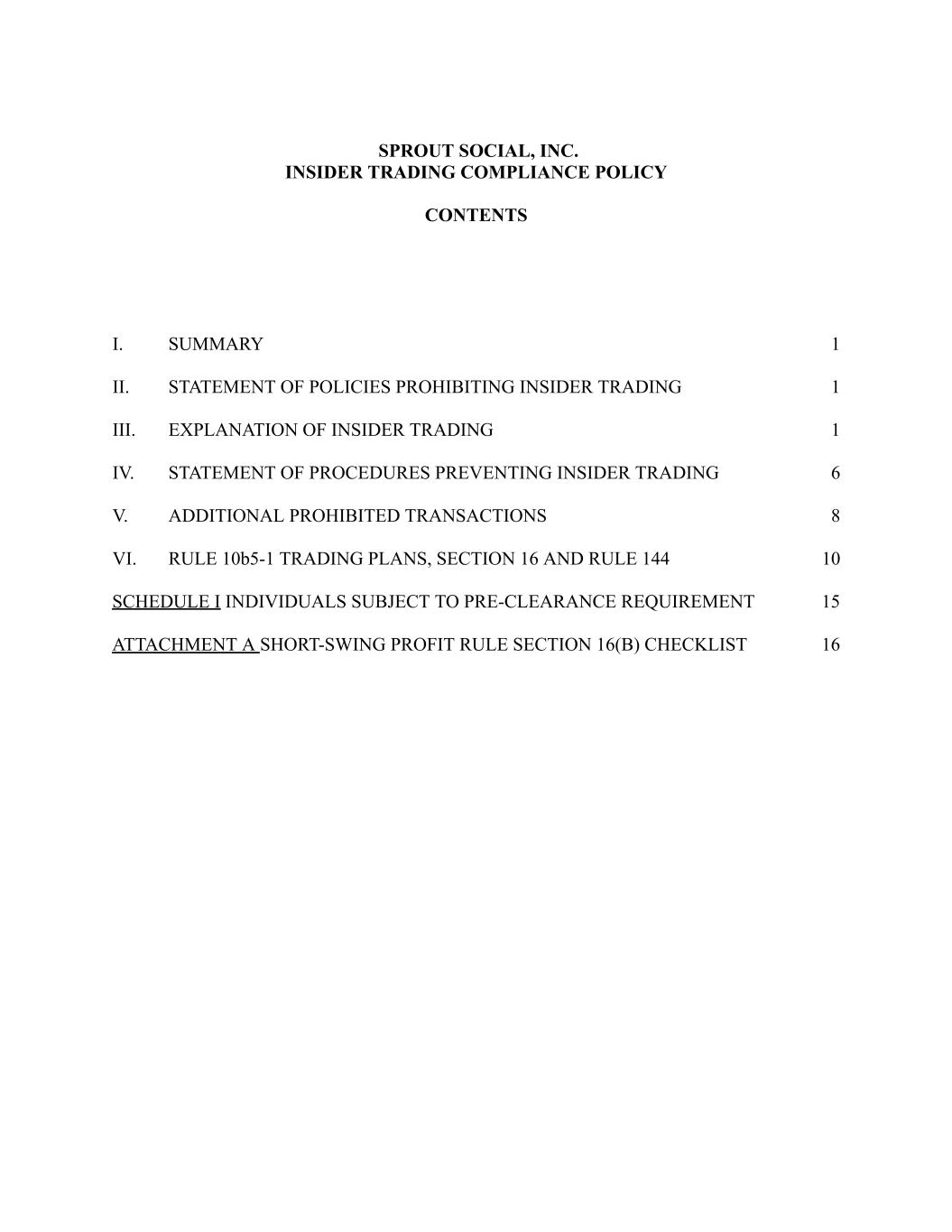 SPROUT SOCIAL, INC.
INSIDER TRADING COMPLIANCE POLICY

CONTENTS

I. SUMMARY 1

II. STATEMENT OF POLICIES PROHIBITING INSIDER TRADING 1

III. EXPLANATION OF INSIDER TRADING 1

IV. STATEMENT OF PROCEDURES PREVENTING INSIDER TRADING 6

V. ADDITIONAL PROHIBITED TRANSACTIONS 8

VI. RULE 10b5-1 TRADING PLANS, SECTION 16 AND RULE 144 10

SCHEDULE I INDIVIDUALS SUBJECT TO PRE-CLEARANCE REQUIREMENT 15

ATTACHMENT A SHORT-SWING PROFIT RULE SECTION 16(B) CHECKLIST 16